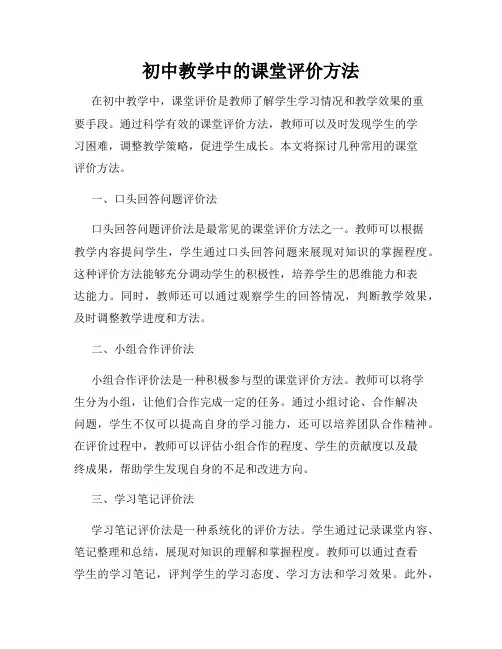 初中教学中的课堂评价方法

在初中教学中，课堂评价是教师了解学生学习情况和教学效果的重要手段。通过科学有效的课堂评价方法，教师可以及时发现学生的学习困难，调整教学策略，促进学生成长。本文将探讨几种常用的课堂评价方法。

一、口头回答问题评价法

口头回答问题评价法是最常见的课堂评价方法之一。教师可以根据教学内容提问学生，学生通过口头回答问题来展现对知识的掌握程度。这种评价方法能够充分调动学生的积极性，培养学生的思维能力和表达能力。同时，教师还可以通过观察学生的回答情况，判断教学效果，及时调整教学进度和方法。

二、小组合作评价法

小组合作评价法是一种积极参与型的课堂评价方法。教师可以将学生分为小组，让他们合作完成一定的任务。通过小组讨论、合作解决问题，学生不仅可以提高自身的学习能力，还可以培养团队合作精神。在评价过程中，教师可以评估小组合作的程度、学生的贡献度以及最终成果，帮助学生发现自身的不足和改进方向。

三、学习笔记评价法

学习笔记评价法是一种系统化的评价方法。学生通过记录课堂内容、笔记整理和总结，展现对知识的理解和掌握程度。教师可以通过查看学生的学习笔记，评判学生的学习态度、学习方法和学习效果。此外，